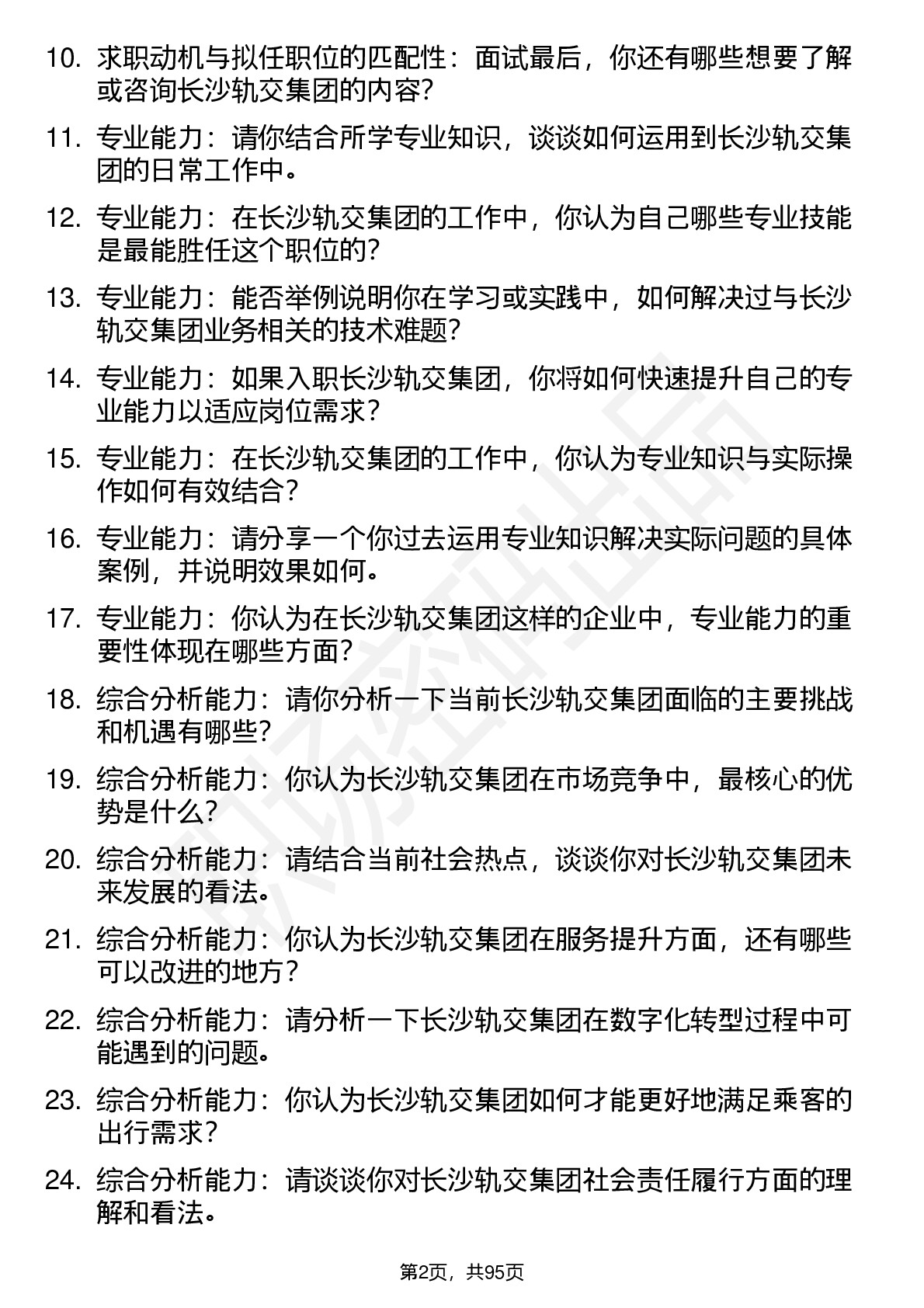 10. 求职动机与拟任职位的匹配性：面试最后，你还有哪些想要了解或咨询长沙轨交集团的内容？

11. 专业能力：请你结合所学专业知识，谈谈如何运用到长沙轨交集团的日常工作中。

12. 专业能力：在长沙轨交集团的工作中，你认为自己哪些专业技能是最能胜任这个职位的？

13. 专业能力：能否举例说明你在学习或实践中，如何解决过与长沙轨交集团业务相关的技术难题？

14. 专业能力：如果入职长沙轨交集团，你将如何快速提升自己的专业能力以适应岗位需求？

15. 专业能力：在长沙轨交集团的工作中，你认为专业知识与实际操作如何有效结合？

16. 专业能力：请分享一个你过去运用专业知识解决实际问题的具体案例，并说明效果如何。

17. 专业能力：你认为在长沙轨交集团这样的企业中，专业能力的重要性体现在哪些方面？

18. 综合分析能力：请你分析一下当前长沙轨交集团面临的主要挑战和机遇有哪些？

19. 综合分析能力：你认为长沙轨交集团在市场竞争中，最核心的优势是什么？

20. 综合分析能力：请结合当前社会热点，谈谈你对长沙轨交集团未来发展的看法。

21. 综合分析能力：你认为长沙轨交集团在服务提升方面，还有哪些可以改进的地方？

22. 综合分析能力：请分析一下长沙轨交集团在数字化转型过程中可能遇到的问题。

23. 综合分析能力：你认为长沙轨交集团如何才能更好地满足乘客的出行需求？

24. 综合分析能力：请谈谈你对长沙轨交集团社会责任履行方面的理解和看法。

第2页，共95页